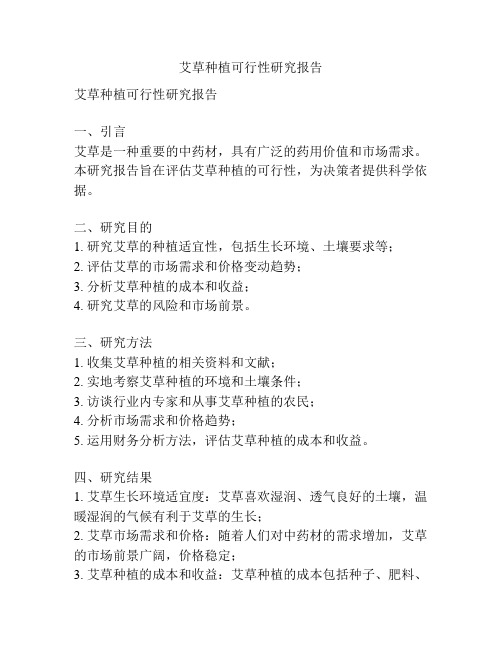 艾草种植可行性研究报告

艾草种植可行性研究报告

一、引言
艾草是一种重要的中药材，具有广泛的药用价值和市场需求。本研究报告旨在评估艾草种植的可行性，为决策者提供科学依据。

二、研究目的
1. 研究艾草的种植适宜性，包括生长环境、土壤要求等；
2. 评估艾草的市场需求和价格变动趋势；
3. 分析艾草种植的成本和收益；
4. 研究艾草的风险和市场前景。

三、研究方法
1. 收集艾草种植的相关资料和文献；
2. 实地考察艾草种植的环境和土壤条件；
3. 访谈行业内专家和从事艾草种植的农民；
4. 分析市场需求和价格趋势；
5. 运用财务分析方法，评估艾草种植的成本和收益。

四、研究结果
1. 艾草生长环境适宜度：艾草喜欢湿润、透气良好的土壤，温暖湿润的气候有利于艾草的生长；
2. 艾草市场需求和价格：随着人们对中药材的需求增加，艾草的市场前景广阔，价格稳定；
3. 艾草种植的成本和收益：艾草种植的成本包括种子、肥料、